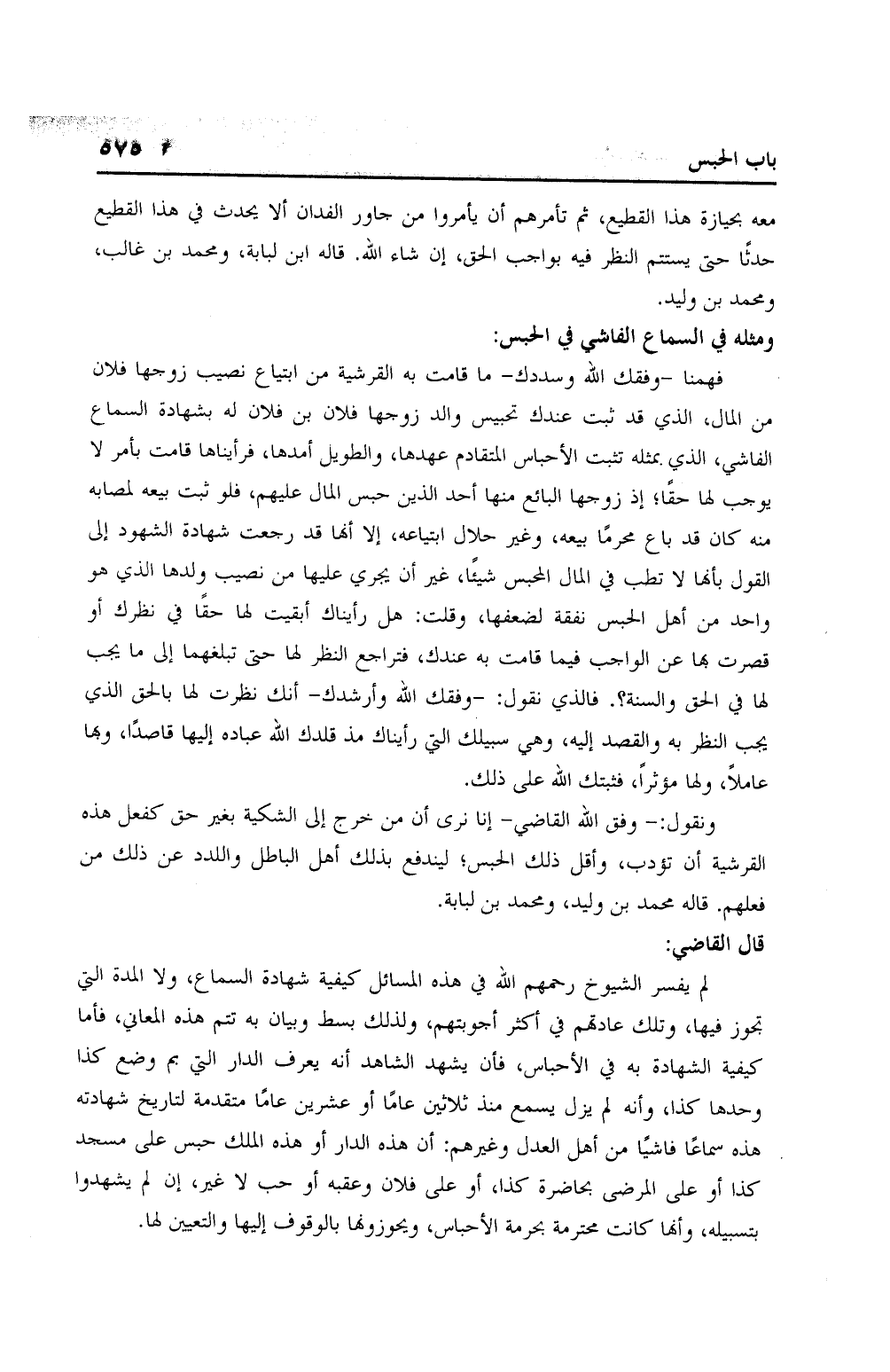 باب الحبس ٥٧٥

معه بحيازة هذا القطيع، ثم تأمرهم أن يأمروا من جاور الفدان ألا يحدث في هذا القطيع حدثًا حتى يستتم النظر فيه بواجب الحق، إن شاء الله. قاله ابن لبابة، ومحمد بن غالب، ومحمد بن وليد.

ومثله في السماع الفاشي في الحبس:

فهمنا -وفقك الله وسددك- ما قامت به القرشية من ابتياع نصيب زوجها فلان من المال، الذي قد ثبت عندك تحبيس والد زوجها فلان بن فلان له بشهادة السماع الفاشي، الذي بمثله تثبت الأحباس المتقادم عهدها، والطويل أمدها، فرأيناها قامت بأمر لا يوجب لها حقًا؛ إذ زوجها البائع منها أحد الذين حبس المال عليهم، فلو ثبت بيعه لمصابه منه كان قد باع محرمًا بيعه، وغير حلال ابتياعه، إلا أنها قد رجعت شهادة الشهود إلى القول بأنها لا تطب في المال المحبس شيئًا، غير أن يجري عليها من نصيب ولدها الذي هو واحد من أهل الحبس نفقة لضعفها، وقلت: هل رأيناك أبقيت لها حقًا في نظرك أو قصرت بها عن الواجب فيما قامت به عندك، فتراجع النظر لها حتى تبلغهما إلى ما يجب لها في الحق والسنة؟. فالذي نقول: -وفقك الله وأرشدك- أنك نظرت لها بالحق الذي يجب النظر به والقصد إليه، وهي سبيلك التي رأيناك مذ قلدك الله عباده إليها قاصدًا، وبها عاملاً، ولها مؤثرًا، فثبتك الله على ذلك.

ونقول:- وفق الله القاضي- إنا نرى أن من خرج إلى الشكية بغير حق كفعل هذه القرشية أن تؤدب، وأقل ذلك الحبس؛ ليندفع بذلك أهل الباطل واللدد عن ذلك من فعلهم. قاله محمد بن وليد، ومحمد بن لبابة.

قال القاضي:

لم يفسر الشيوخ رحمهم الله في هذه المسائل كيفية شهادة السماع، ولا المدة التي تجوز فيها، وتلك عادتهم في أكثر أجوبتهم، ولذلك بسط وبيان به تتم هذه المعاني، فأما كيفية الشهادة به في الأحباس، فأن يشهد الشاهد أنه يعرف الدار التي بم وضع كذا وحدها كذا، وأنه لم يزل يسمع منذ ثلاثين عامًا أو عشرين عامًا متقدمة لتاريخ شهادته هذه سماعًا فاشيًا من أهل العدل وغيرهم: أن هذه الدار أو هذه الملك حبس على مسجد كذا أو على المرضى بحاضرة كذا، أو على فلان وعقبه أو حب لا غير، إن لم يشهدوا بتسبيله، وأنها كانت محترمة بحرمة الأحباس، ويحوزونها بالوقوف إليها والتعيين لها.